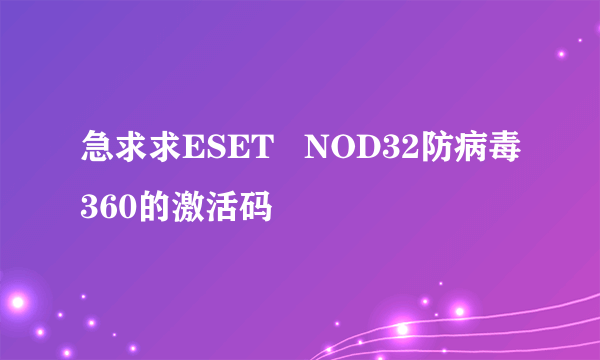 急求求ESET NOD32防病毒360的激活码